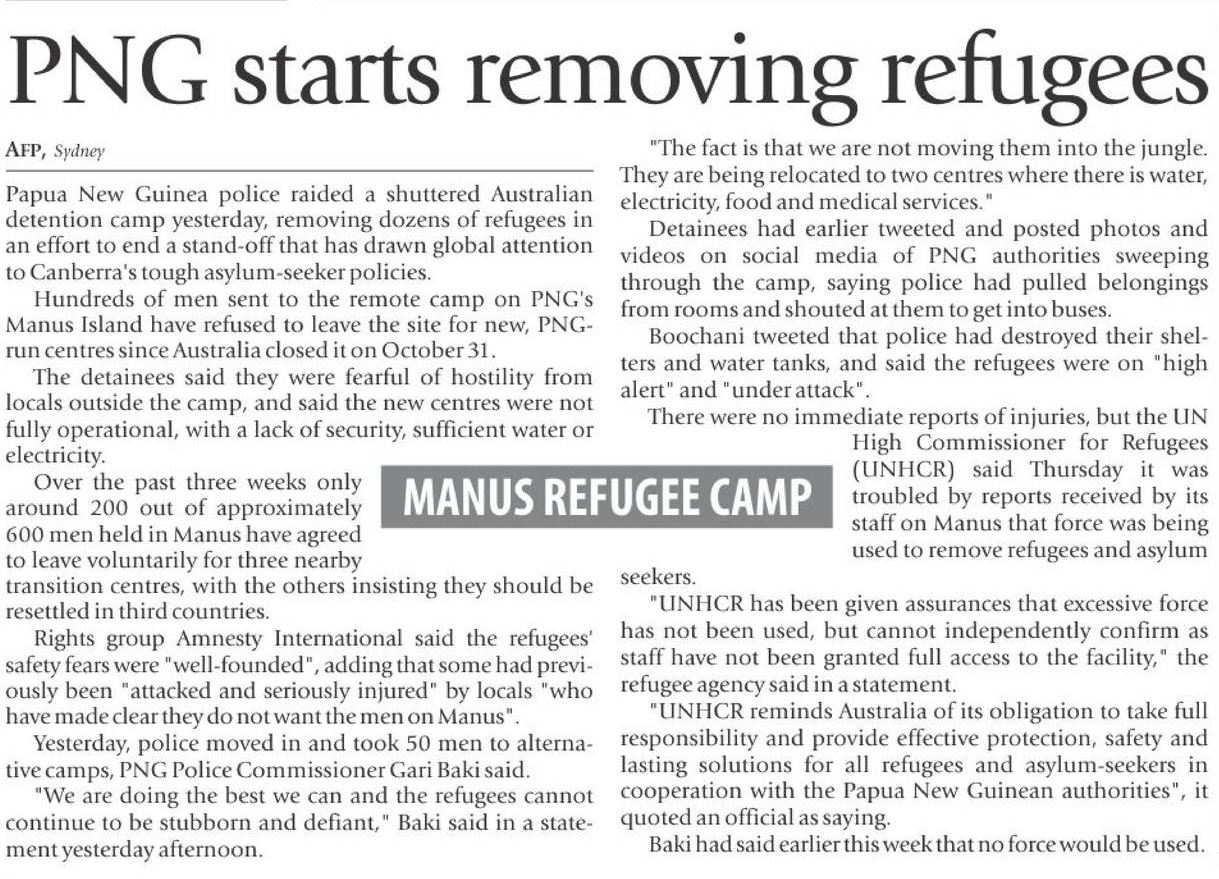 PNG starts removing refugees

AFP, Sydney

Papua New Guinea police raided a shuttered Australian detention camp yesterday, removing dozens of refugees in an effort to end a stand-off that has drawn global attention to Canberra's tough asylum-seeker policies.

Hundreds of men sent to the remote camp on PNG's Manus Island have refused to leave the site for new, PNG-run centres since Australia closed it on October 31.

The detainees said they were fearful of hostility from locals outside the camp, and said the new centres were not fully operational, with a lack of security, sufficient water or electricity.

Over the past three weeks only around 200 out of approximately 600 men held in Manus have agreed to leave voluntarily for three nearby transition centres, with the others insisting they should be resettled in third countries.

Rights group Amnesty International said the refugees' safety fears were "well-founded", adding that some had previously been "attacked and seriously injured" by locals "who have made clear they do not want the men on Manus".

Yesterday, police moved in and took 50 men to alternative camps, PNG Police Commissioner Gari Baki said.

"We are doing the best we can and the refugees cannot continue to be stubborn and defiant," Baki said in a statement yesterday afternoon.

"The fact is that we are not moving them into the jungle. They are being relocated to two centres where there is water, electricity, food and medical services."

Detainees had earlier tweeted and posted photos and videos on social media of PNG authorities sweeping through the camp, saying police had pulled belongings from rooms and shouted at them to get into buses.

Boochani tweeted that police had destroyed their shelters and water tanks, and said the refugees were on "high alert" and "under attack".

There were no immediate reports of injuries, but the UN High Commissioner for Refugees (UNHCR) said Thursday it was troubled by reports received by its staff on Manus that force was being used to remove refugees and asylum seekers.

MANUS REFUGEE CAMP

"UNHCR has been given assurances that excessive force has not been used, but cannot independently confirm as staff have not been granted full access to the facility," the refugee agency said in a statement.

"UNHCR reminds Australia of its obligation to take full responsibility and provide effective protection, safety and lasting solutions for all refugees and asylum-seekers in cooperation with the Papua New Guinean authorities", it quoted an official as saying.

Baki had said earlier this week that no force would be used.